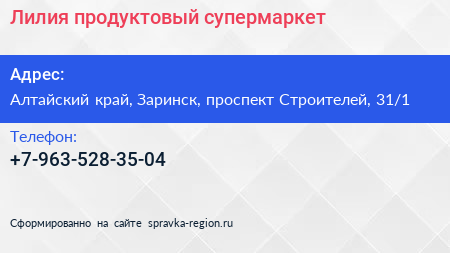 Лилия продуктовый супермаркет

Адрес:

Алтайский край, Заринск, проспект Строителей, 31/1

Телефон:

+7-963-528-35-04

Сформированно на сайте spravka-region.ru